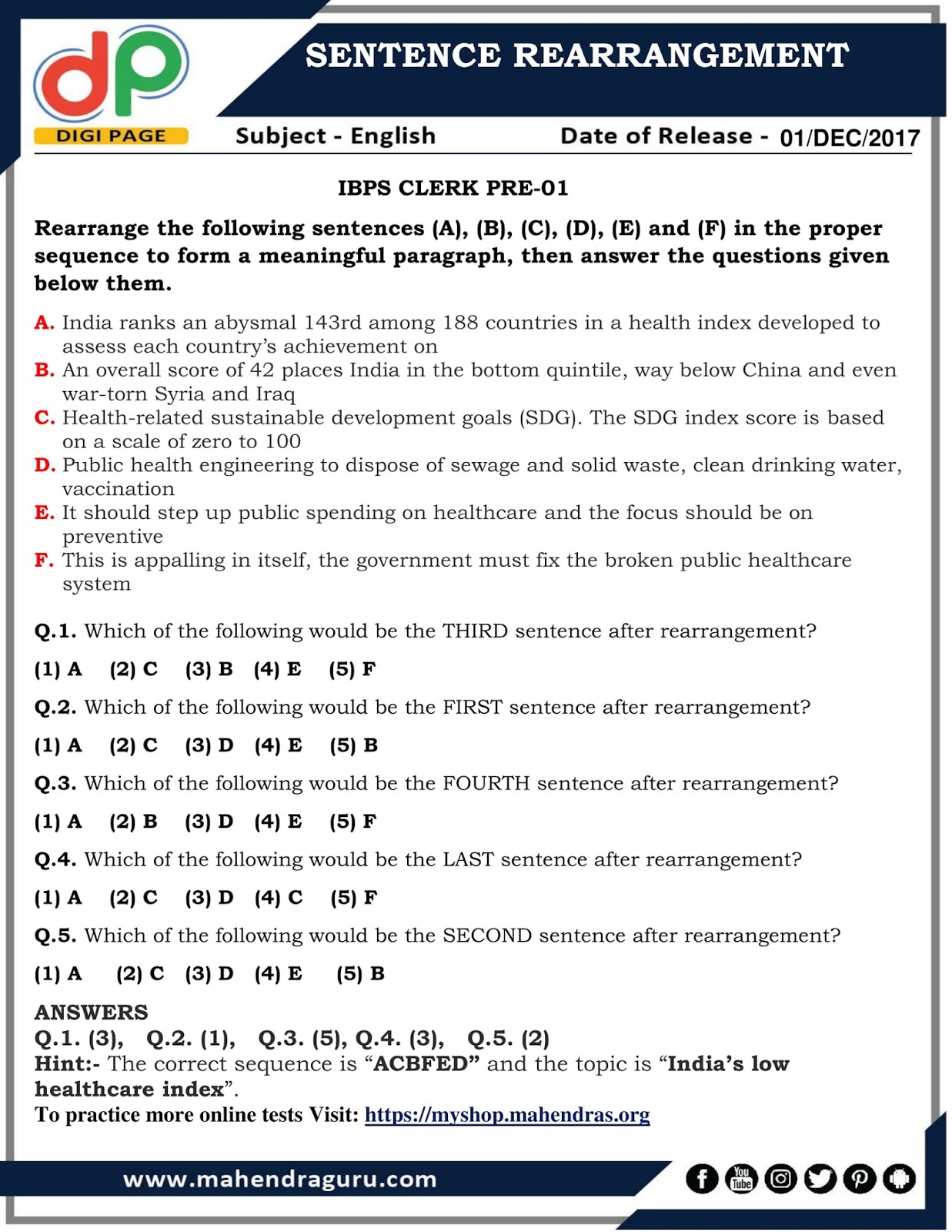 dp
DIGI PAGE

SENTENCE REARRANGEMENT

Subject - English     Date of Release - 01/DEC/2017

IBPS CLERK PRE-01

Rearrange the following sentences (A), (B), (C), (D), (E) and (F) in the proper sequence to form a meaningful paragraph, then answer the questions given below them.

A. India ranks an abysmal 143rd among 188 countries in a health index developed to assess each country's achievement on
B. An overall score of 42 places India in the bottom quintile, way below China and even war-torn Syria and Iraq
C. Health-related sustainable development goals (SDG). The SDG index score is based on a scale of zero to 100
D. Public health engineering to dispose of sewage and solid waste, clean drinking water, vaccination
E. It should step up public spending on healthcare and the focus should be on preventive
F. This is appalling in itself, the government must fix the broken public healthcare system

Q.1. Which of the following would be the THIRD sentence after rearrangement?

(1) A (2) C (3) B (4) E (5) F

Q.2. Which of the following would be the FIRST sentence after rearrangement?

(1) A (2) C (3) D (4) E (5) B

Q.3. Which of the following would be the FOURTH sentence after rearrangement?

(1) A (2) B (3) D (4) E (5) F

Q.4. Which of the following would be the LAST sentence after rearrangement?

(1) A (2) C (3) D (4) C (5) F

Q.5. Which of the following would be the SECOND sentence after rearrangement?

(1) A (2) C (3) D (4) E (5) B

ANSWERS
Q.1. (3), Q.2. (1), Q.3. (5), Q.4. (3), Q.5. (2)
Hint:- The correct sequence is "ACBFED" and the topic is "India's low healthcare index".
To practice more online tests Visit: https://myshop.mahendras.org

www.mahendraguru.com

You Tube